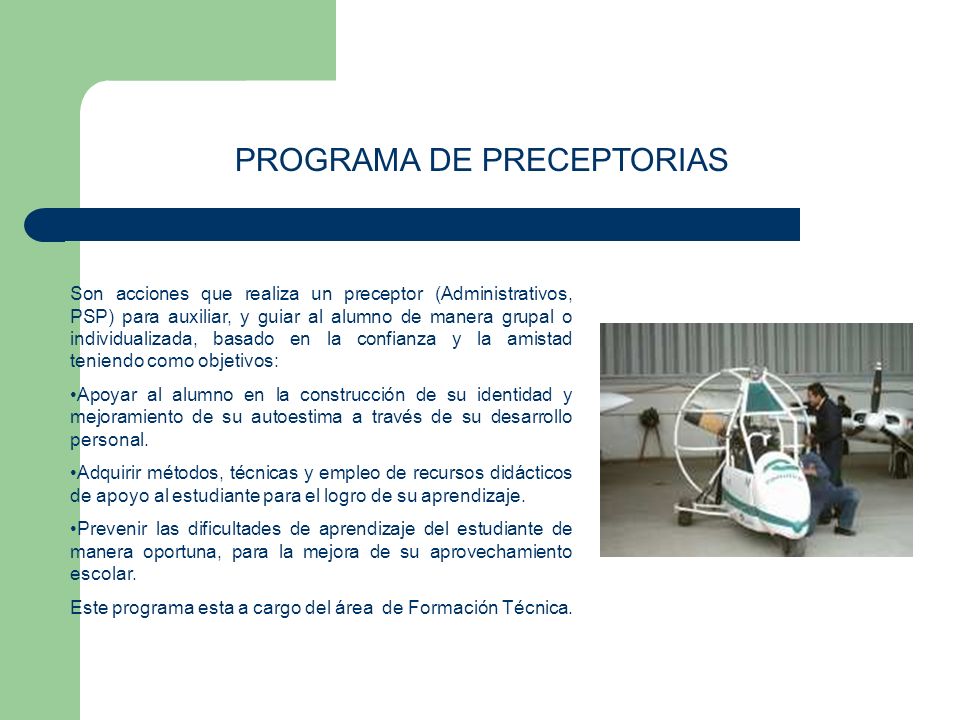 PROGRAMA DE PRECEPTORIAS

Son acciones que realiza un preceptor (Administrativos, PSP) para auxiliar, y guiar al alumno de manera grupal o individualizada, basado en la confianza y la amistad teniendo como objetivos:

•Apoyar al alumno en la construcción de su identidad y mejoramiento de su autoestima a través de su desarrollo personal.

•Adquirir métodos, técnicas y empleo de recursos didácticos de apoyo al estudiante para el logro de su aprendizaje.

•Prevenir las dificultades de aprendizaje del estudiante de manera oportuna, para la mejora de su aprovechamiento escolar.

Este programa esta a cargo del área de Formación Técnica.